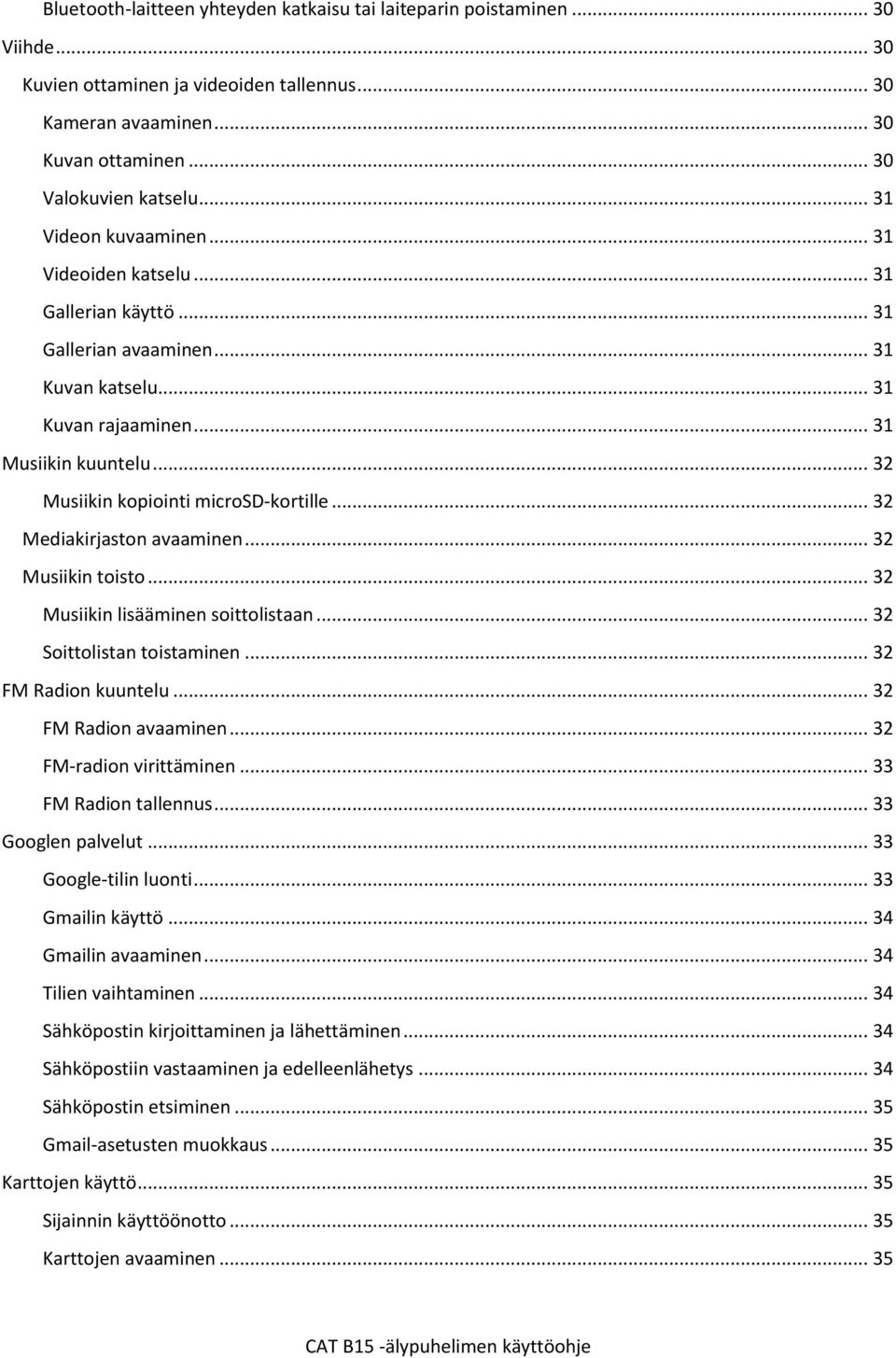 Bluetooth-laitteen yhteyden katkaisu tai laiteparin poistaminen ... 30
Viihde ... 30
Kuvien ottaminen ja videoiden tallennus ... 30
Kameran avaaminen ... 30
Kuvan ottaminen ... 30
Valokuvien katselu ... 31
Videon kuvaaminen ... 31
Videoiden katselu ... 31
Gallerian käyttö ... 31
Gallerian avaaminen ... 31
Kuvan katselu ... 31
Kuvan rajaaminen ... 31
Musiikin kuuntelu ... 32
Musiikin kopiointi microSD-kortille ... 32
Mediakirjaston avaaminen ... 32
Musiikin toisto ... 32
Musiikin lisääminen soittolistaan ... 32
Soittolistan toistaminen ... 32
FM Radion kuuntelu ... 32
FM Radion avaaminen ... 32
FM-radion virittäminen ... 33
FM Radion tallennus ... 33
Googlen palvelut ... 33
Google-tilin luonti ... 33
Gmailin käyttö ... 34
Gmailin avaaminen ... 34
Tilien vaihtaminen ... 34
Sähköpostin kirjoittaminen ja lähettäminen ... 34
Sähköpostiin vastaaminen ja edelleenlähetys ... 34
Sähköpostin etsiminen ... 35
Gmail-asetusten muokkaus ... 35
Karttojen käyttö ... 35
Sijainnin käyttöönotto ... 35
Karttojen avaaminen ... 35

CAT B15 -älypuhelimen käyttöohje